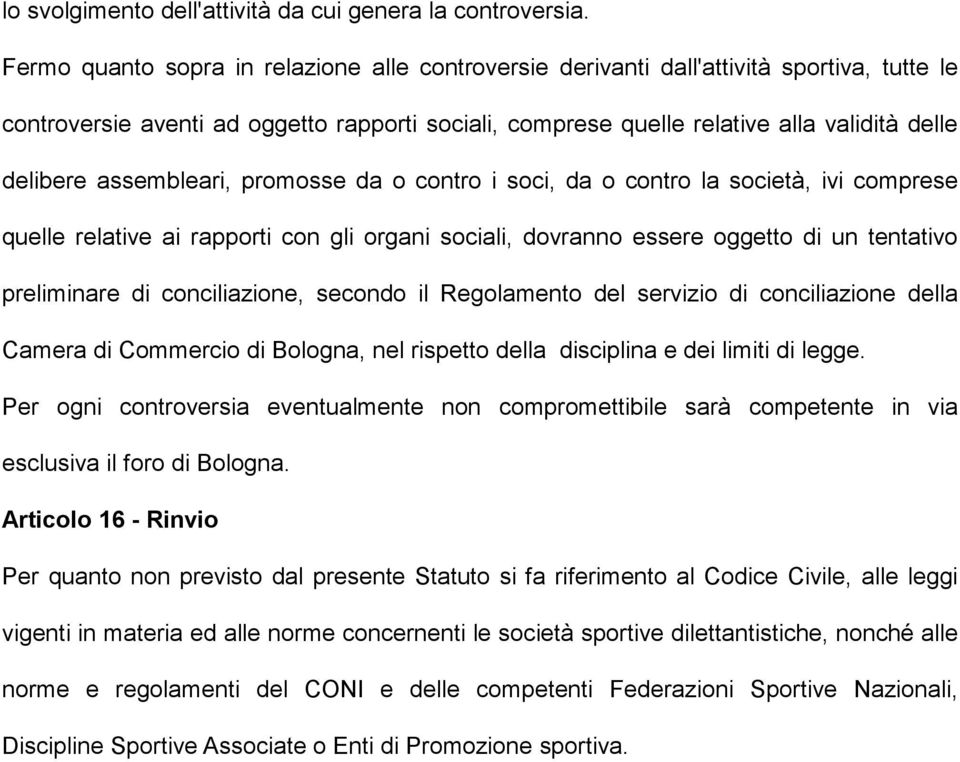 lo svolgimento dell'attività da cui genera la controversia.

Fermo quanto sopra in relazione alle controversie derivanti dall'attività sportiva, tutte le controversie aventi ad oggetto rapporti sociali, comprese quelle relative alla validità delle delibere assembleari, promosse da o contro i soci, da o contro la società, ivi comprese quelle relative ai rapporti con gli organi sociali, dovranno essere oggetto di un tentativo preliminare di conciliazione, secondo il Regolamento del servizio di conciliazione della Camera di Commercio di Bologna, nel rispetto della disciplina e dei limiti di legge.

Per ogni controversia eventualmente non compromettibile sarà competente in via esclusiva il foro di Bologna.

Articolo 16 - Rinvio

Per quanto non previsto dal presente Statuto si fa riferimento al Codice Civile, alle leggi vigenti in materia ed alle norme concernenti le società sportive dilettantistiche, nonché alle norme e regolamenti del CONI e delle competenti Federazioni Sportive Nazionali, Discipline Sportive Associate o Enti di Promozione sportiva.